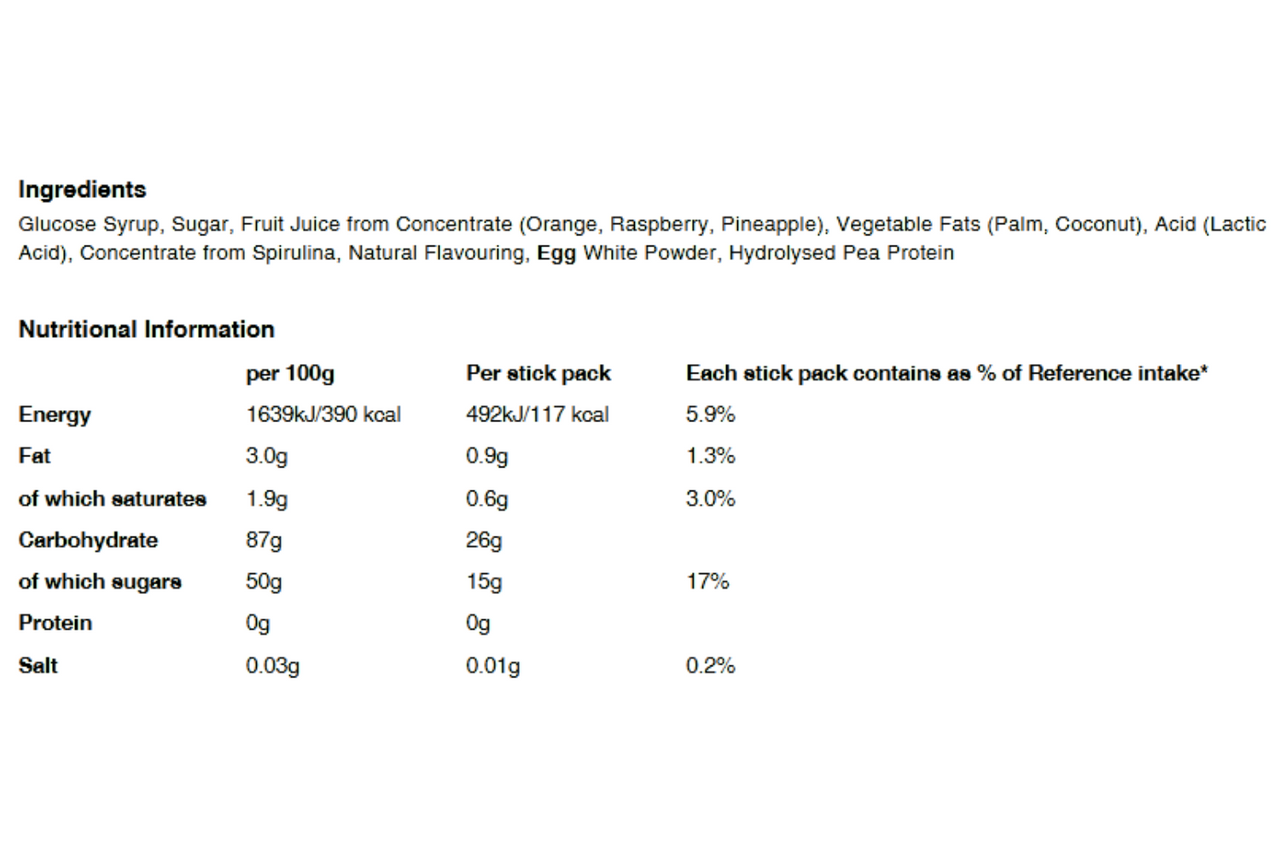 Ingredients
Glucose Syrup, Sugar, Fruit Juice from Concentrate (Orange, Raspberry, Pineapple), Vegetable Fats (Palm, Coconut), Acid (Lactic Acid), Concentrate from Spirulina, Natural Flavouring, Egg White Powder, Hydrolysed Pea Protein

Nutritional Information

| | per 100g | Per stick pack | Each stick pack contains as % of Reference intake* |
|---|---|---|---|
| Energy | 1639kJ/390 kcal | 492kJ/117 kcal | 5.9% |
| Fat | 3.0g | 0.9g | 1.3% |
| of which saturates | 1.9g | 0.6g | 3.0% |
| Carbohydrate | 87g | 26g | |
| of which sugars | 50g | 15g | 17% |
| Protein | 0g | 0g | |
| Salt | 0.03g | 0.01g | 0.2% |